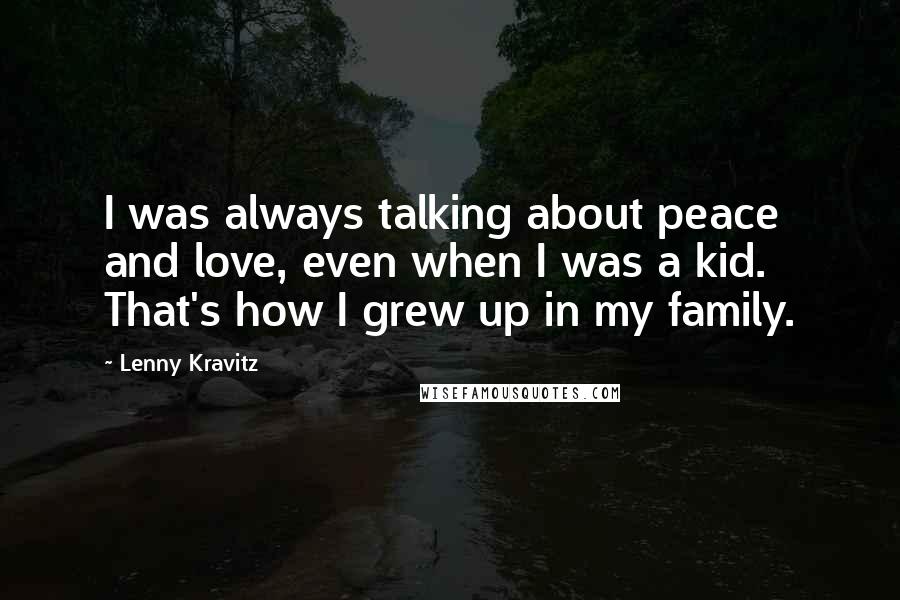 I was always talking about peace and love, even when I was a kid. That's how I grew up in my family.

~ Lenny Kravitz

WISEFAMOUSQUOTES.COM